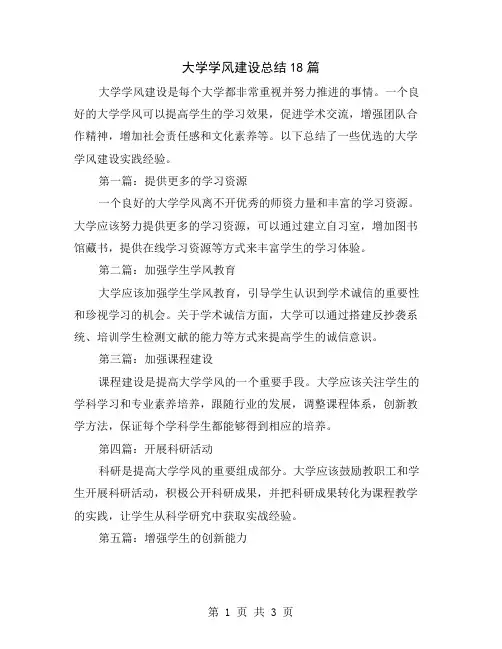 大学学风建设总结18篇

大学学风建设是每个大学都非常重视并努力推进的事情。一个良好的大学学风可以提高学生的学习效果，促进学术交流，增强团队合作精神，增加社会责任感和文化素养等。以下总结了一些优选的大学学风建设实践经验。

第一篇：提供更多的学习资源

一个良好的大学学风离不开优秀的师资力量和丰富的学习资源。大学应该努力提供更多的学习资源，可以通过建立自习室，增加图书馆藏书，提供在线学习资源等方式来丰富学生的学习体验。

第二篇：加强学生学风教育

大学应该加强学生学风教育，引导学生认识到学术诚信的重要性和珍视学习的机会。关于学术诚信方面，大学可以通过搭建反抄袭系统、培训学生检测文献的能力等方式来提高学生的诚信意识。

第三篇：加强课程建设

课程建设是提高大学学风的一个重要手段。大学应该关注学生的学科学习和专业素养培养，跟随行业的发展，调整课程体系，创新教学方法，保证每个学科学生都能够得到相应的培养。

第四篇：开展科研活动

科研是提高大学学风的重要组成部分。大学应该鼓励教职工和学生开展科研活动，积极公开科研成果，并把科研成果转化为课程教学的实践，让学生从科学研究中获取实战经验。

第五篇：增强学生的创新能力

第 1 页 共 3 页